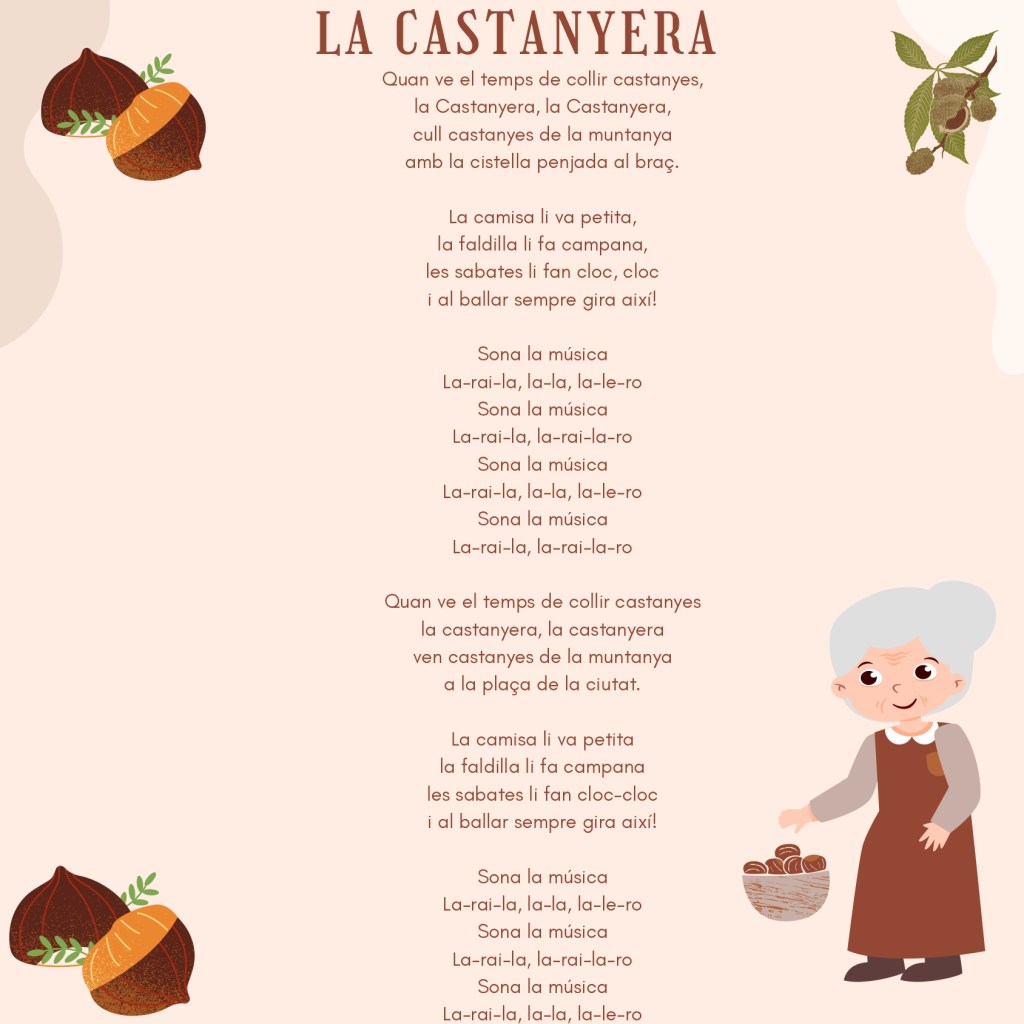 LA CASTANYERA

Quan ve el temps de collir castanyes,
la Castanyera, la Castanyera,
cull castanyes de la muntanya
amb la cistella penjada al braç.

La camisa li va petita,
la faldilla li fa campana,
les sabates li fan cloc, cloc
i al ballar sempre gira així!

Sona la música
La-rai-la, la-la, la-le-ro
Sona la música
La-rai-la, la-rai-la-ro
Sona la música
La-rai-la, la-la, la-le-ro
Sona la música
La-rai-la, la-rai-la-ro

Quan ve el temps de collir castanyes
la castanyera, la castanyera
ven castanyes de la muntanya
a la plaça de la ciutat.

La camisa li va petita
la faldilla li fa campana
les sabates li fan cloc-cloc
i al ballar sempre gira així!

Sona la música
La-rai-la, la-la, la-le-ro
Sona la música
La-rai-la, la-rai-la-ro
Sona la música
La-rai-la, la-la, la-le-ro